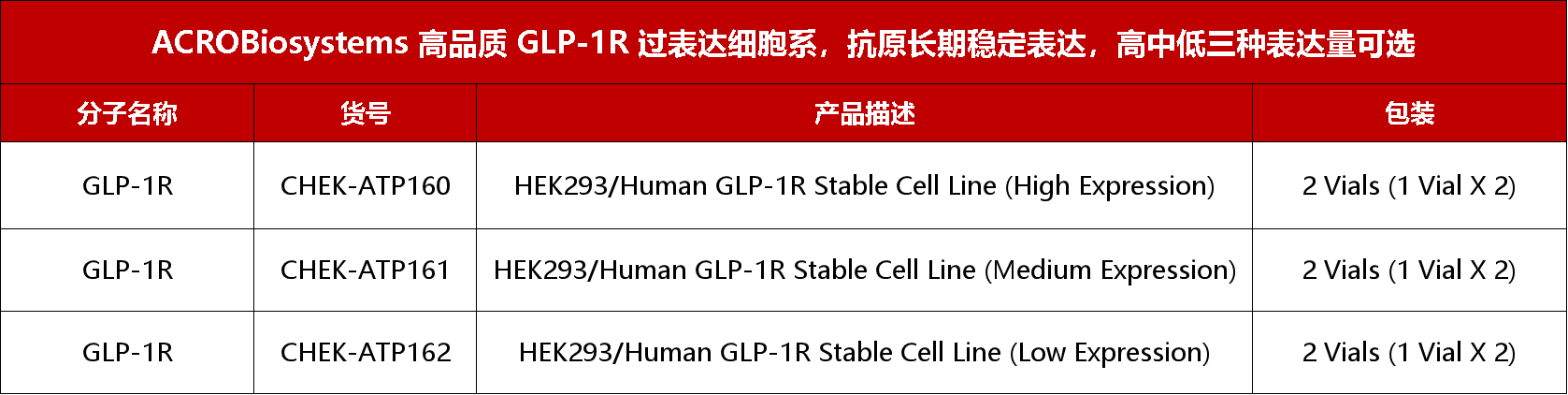 ACROBiosystems 高品质 GLP-1R 过表达细胞系，抗原长期稳定表达，高中低三种表达量可选

| 分子名称 | 货号 | 产品描述 | 包装 |
|---|---|---|---|
| GLP-1R | CHEK-ATP160 | HEK293/Human GLP-1R Stable Cell Line (High Expression) | 2 Vials (1 Vial X 2) |
| GLP-1R | CHEK-ATP161 | HEK293/Human GLP-1R Stable Cell Line (Medium Expression) | 2 Vials (1 Vial X 2) |
| GLP-1R | CHEK-ATP162 | HEK293/Human GLP-1R Stable Cell Line (Low Expression) | 2 Vials (1 Vial X 2) |